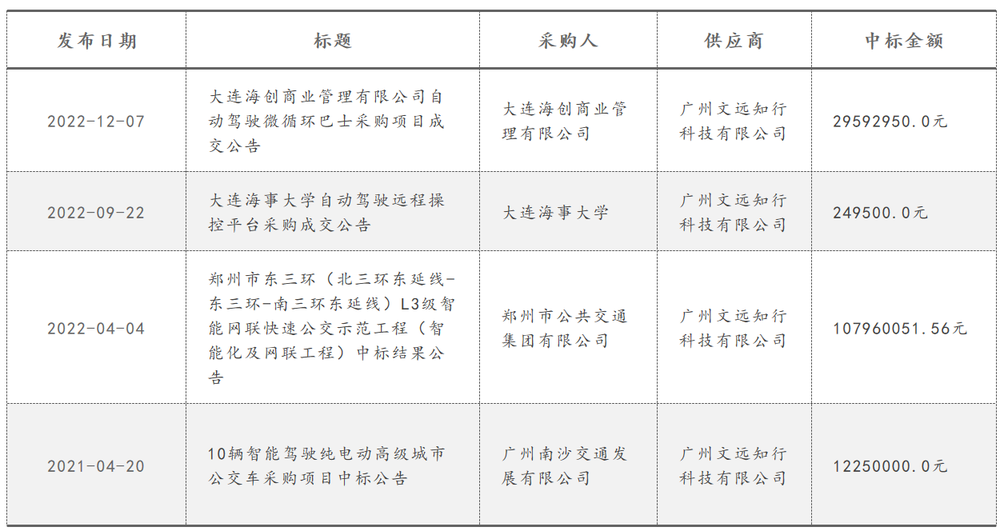 | 发布日期 | 标题 | 采购人 | 供应商 | 中标金额 |
|---|---|---|---|---|
| 2022-12-07 | 大连海创商业管理有限公司自动驾驶微循环巴士采购项目成交公告 | 大连海创商业管理有限公司 | 广州文远知行科技有限公司 | 29592950.0元 |
| 2022-09-22 | 大连海事大学自动驾驶远程操控平台采购成交公告 | 大连海事大学 | 广州文远知行科技有限公司 | 249500.0元 |
| 2022-04-04 | 郑州市东三环（北三环东延线-东三环-南三环东延线）L3级智能网联快速公交示范工程（智能化及网联工程）中标结果公告 | 郑州市公共交通集团有限公司 | 广州文远知行科技有限公司 | 107960051.56元 |
| 2021-04-20 | 10辆智能驾驶纯电动高级城市公交车采购项目中标公告 | 广州南沙交通发展有限公司 | 广州文远知行科技有限公司 | 12250000.0元 |